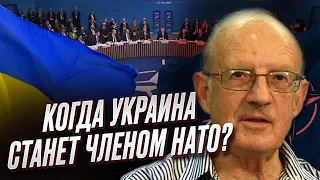 КОГДА УКРАИНА СТАНЕТ ЧЛЕНОМ НАТО?